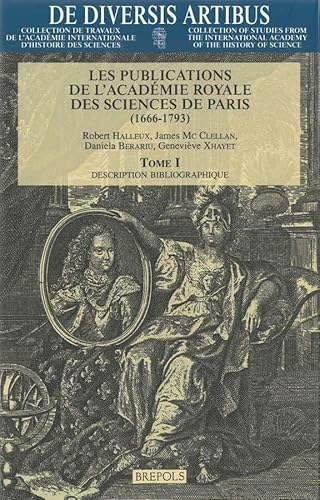 DE DIVERSIS ARTIBUS

COLLECTION DE TRAVAUX DE L'ACADÉMIE INTERNATIONALE D'HISTOIRE DES SCIENCES

COLLECTION OF STUDIES FROM THE INTERNATIONAL ACADEMY OF THE HISTORY OF SCIENCE

LES PUBLICATIONS DE L'ACADÉMIE ROYALE DES SCIENCES DE PARIS (1666-1793)

Robert HALLEUX, James MC CLELLAN, Daniela BERARIU, Geneviève XHAYET

TOME I

DESCRIPTION BIBLIOGRAPHIQUE

BREPOLS